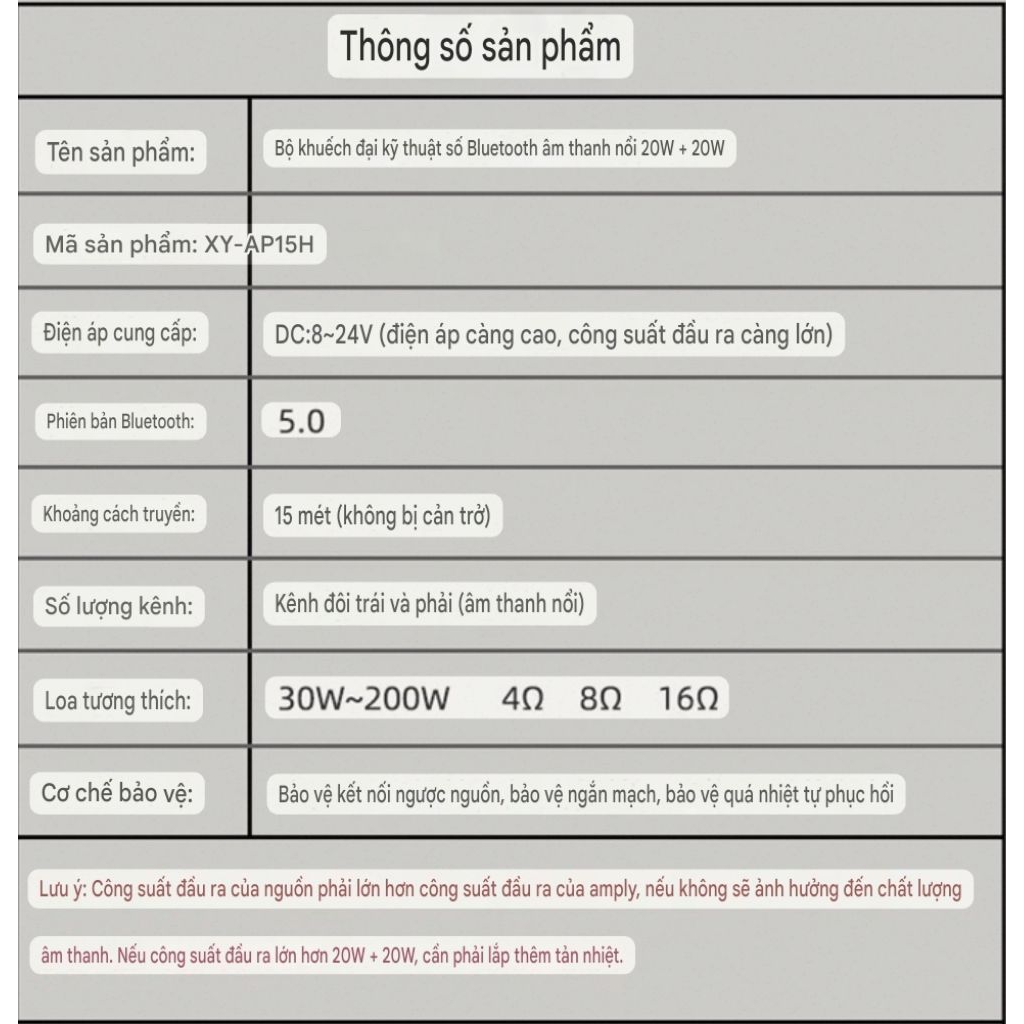 Thông số sản phẩm

Tên sản phẩm:
Bộ khuếch đại kỹ thuật số Bluetooth âm thanh nổi 20W + 20W

Mã sản phẩm: XY-AP15H

Điện áp cung cấp:
DC:8~24V (điện áp càng cao, công suất đầu ra càng lớn)

Phiên bản Bluetooth:
5.0

Khoảng cách truyền:
15 mét (không bị cản trở)

Số lượng kênh:
Kênh đôi trái và phải (âm thanh nổi)

Loa tương thích:
30W~200W 4Ω 8Ω 16Ω

Cơ chế bảo vệ:
Bảo vệ kết nối ngược nguồn, bảo vệ ngắn mạch, bảo vệ quá nhiệt tự phục hồi

Lưu ý: Công suất đầu ra của nguồn phải lớn hơn công suất đầu ra của amply, nếu không sẽ ảnh hưởng đến chất lượng âm thanh. Nếu công suất đầu ra lớn hơn 20W + 20W, cần phải lắp thêm tản nhiệt.